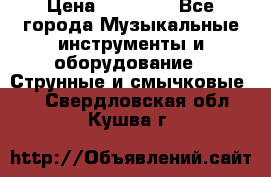 Цена Все города Музыкальные инструменты и оборудование Струнные и смычковые Свердловская обл Кушва г

http://Объявлений.сайт